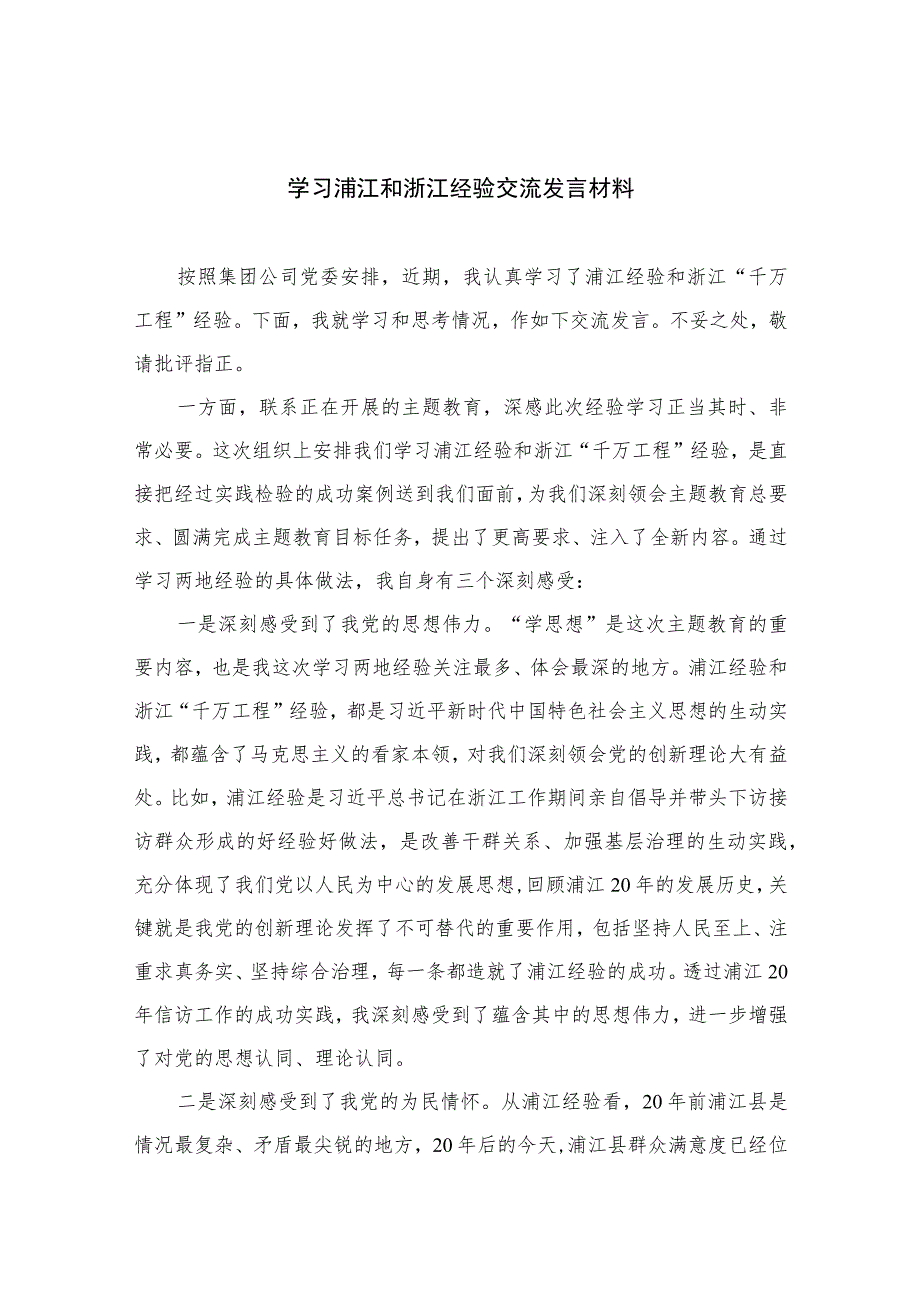 学习浦江和浙江经验交流发言材料

按照集团公司党委安排，近期，我认真学习了浦江经验和浙江“千万工程”经验。下面，我就学习和思考情况，作如下交流发言。不妥之处，敬请批评指正。

一方面，联系正在开展的主题教育，深感此次经验学习正当其时、非常必要。这次组织上安排我们学习浦江经验和浙江“千万工程”经验，是直接把经过实践检验的成功案例送到我们面前，为我们深刻领会主题教育总要求、圆满完成主题教育目标任务，提出了更高要求、注入了全新内容。通过学习两地经验的具体做法，我自身有三个深刻感受：

一是深刻感受到了我党的思想伟力。“学思想”是这次主题教育的重要内容，也是我这次学习两地经验关注最多、体会最深的地方。浦江经验和浙江“千万工程”经验，都是习近平新时代中国特色社会主义思想的生动实践，都蕴含了马克思主义的看家本领，对我们深刻领会党的创新理论大有益处。比如，浦江经验是习近平总书记在浙江工作期间亲自倡导并带头下访接访群众形成的好经验好做法，是改善干群关系、加强基层治理的生动实践，充分体现了我们党以人民为中心的发展思想，回顾浦江20年的发展历史，关键就是我党的创新理论发挥了不可替代的重要作用，包括坚持人民至上、注重求真务实、坚持综合治理，每一条都造就了浦江经验的成功。透过浦江20年信访工作的成功实践，我深刻感受到了蕴含其中的思想伟力，进一步增强了对党的思想认同、理论认同。

二是深刻感受到了我党的为民情怀。从浦江经验看，20年前浦江县是情况最复杂、矛盾最尖锐的地方，20年后的今天，浦江县群众满意度已经位